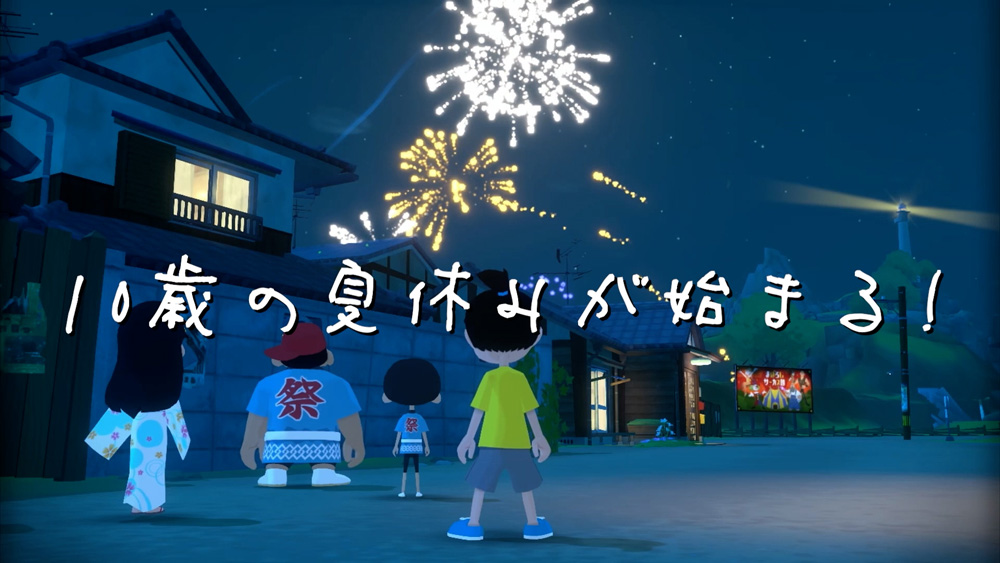 10歳の夏休みが始まる！

祭

祭